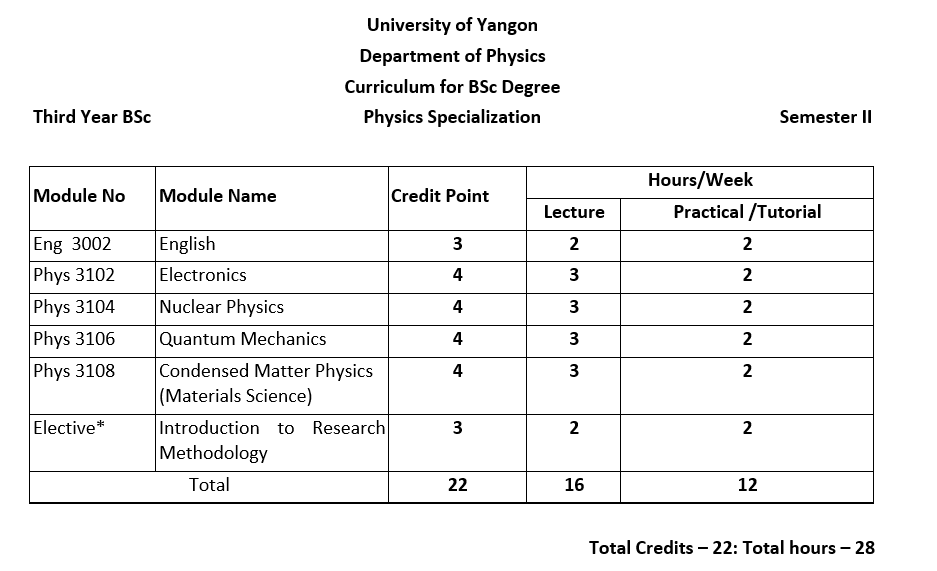 University of Yangon
Department of Physics
Curriculum for BSc Degree

Third Year BSc

Physics Specialization

Semester II

| Module No | Module Name | Credit Point | Hours/Week Lecture | Hours/Week Practical /Tutorial |
|---|---|---|---|---|
| Eng 3002 | English | 3 | 2 | 2 |
| Phys 3102 | Electronics | 4 | 3 | 2 |
| Phys 3104 | Nuclear Physics | 4 | 3 | 2 |
| Phys 3106 | Quantum Mechanics | 4 | 3 | 2 |
| Phys 3108 | Condensed Matter Physics (Materials Science) | 4 | 3 | 2 |
| Elective* | Introduction to Research Methodology | 3 | 2 | 2 |
| Total | | 22 | 16 | 12 |

Total Credits – 22: Total hours – 28